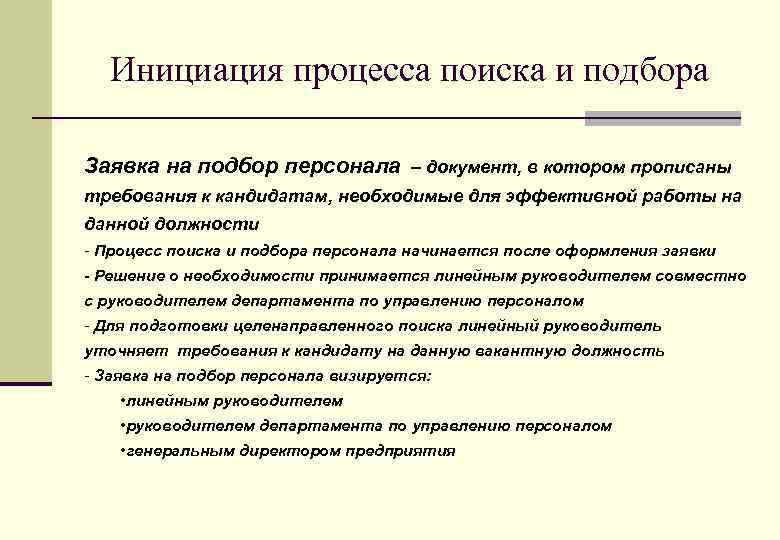 Инициация процесса поиска и подбора

Заявка на подбор персонала – документ, в котором прописаны требования к кандидатам, необходимые для эффективной работы на данной должности

- Процесс поиска и подбора персонала начинается после оформления заявки

- Решение о необходимости принимается линейным руководителем совместно с руководителем департамента по управлению персоналом

- Для подготовки целенаправленного поиска линейный руководитель уточняет требования к кандидату на данную вакантную должность

- Заявка на подбор персонала визируется:

•линейным руководителем

•руководителем департамента по управлению персоналом

•генеральным директором предприятия